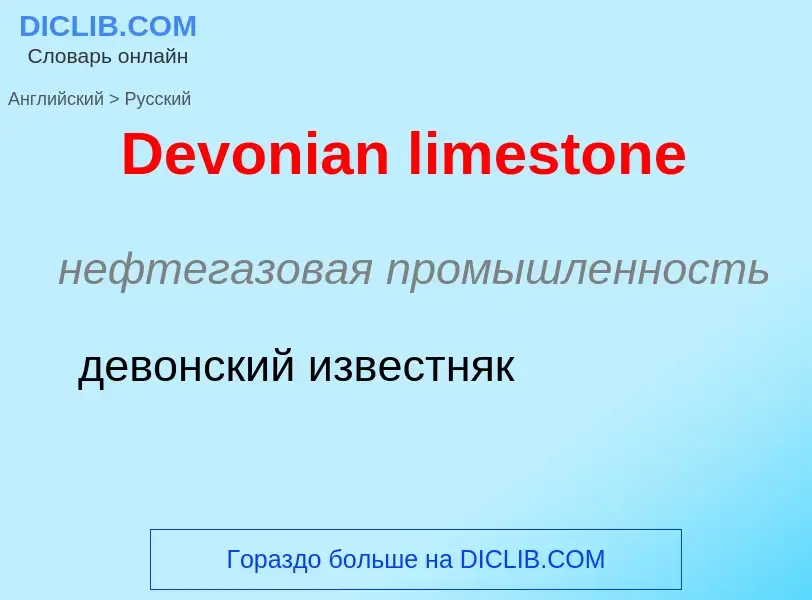 DICLIB.COM
Словарь онлайн

Английский > Русский

Devonian limestone

нефтегазовая промышленность

девонский известняк

Гораздо больше на DICLIB.COM